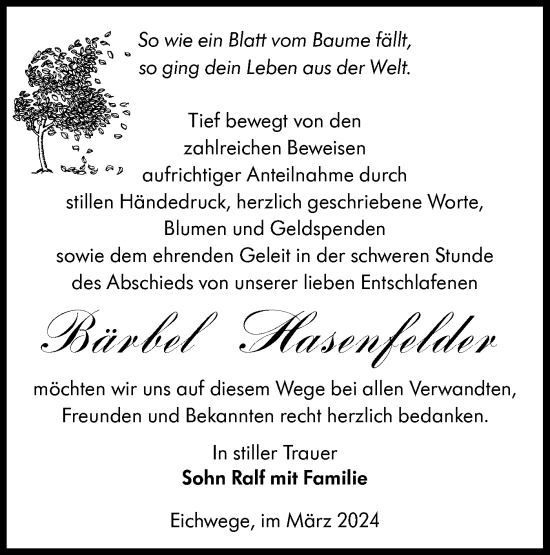 So wie ein Blatt vom Baume fällt,
so ging dein Leben aus der Welt.

Tief bewegt von den zahlreichen Beweisen aufrichtiger Anteilnahme durch stillen Händedruck, herzlich geschriebene Worte, Blumen und Geldspenden sowie dem ehrenden Geleit in der schweren Stunde des Abschieds von unserer lieben Entschlafenen

Bärbel Hasenfelder

möchten wir uns auf diesem Wege bei allen Verwandten, Freunden und Bekannten recht herzlich bedanken.

In stiller Trauer
Sohn Ralf mit Familie

Eichwege, im März 2024